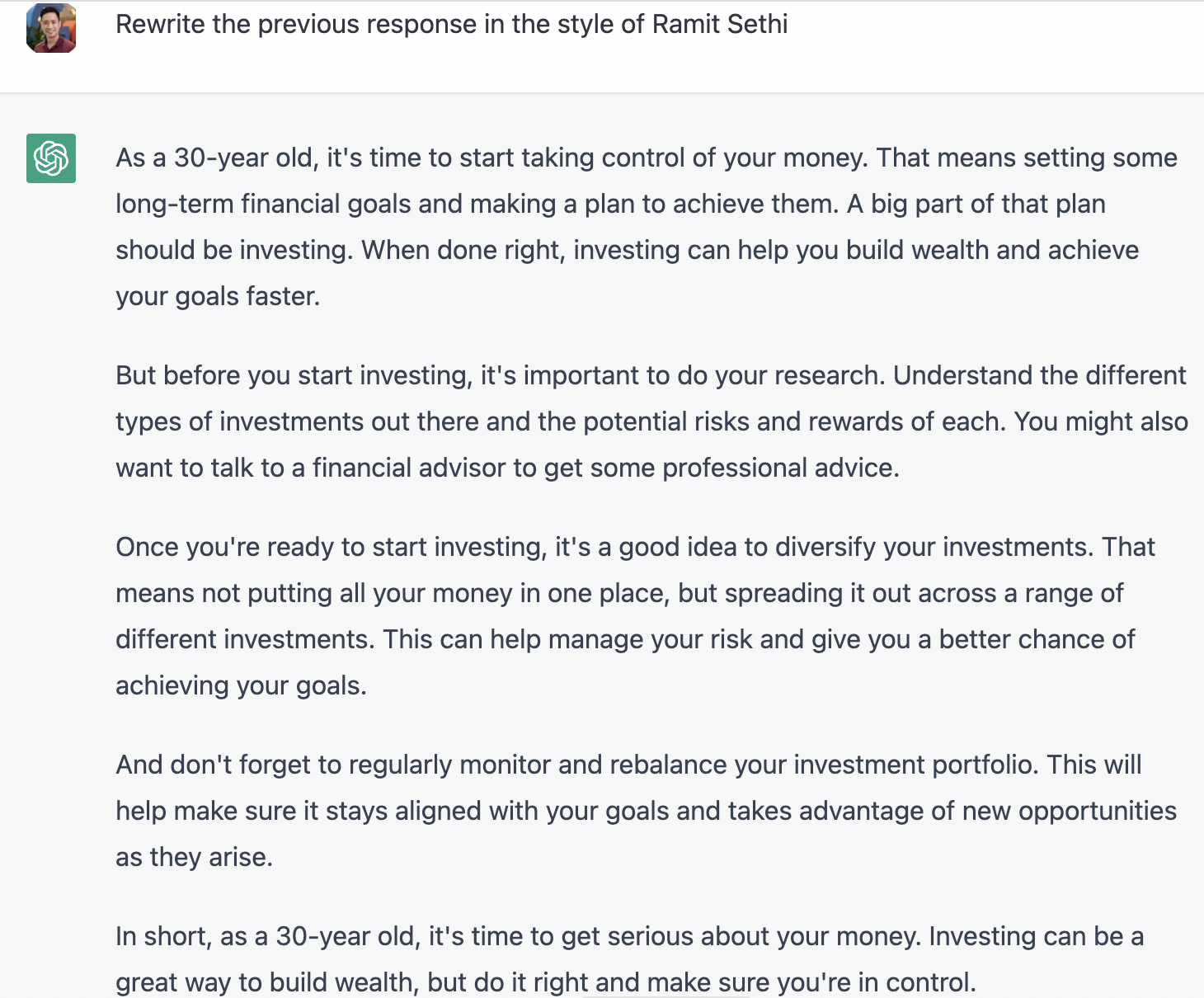 Rewrite the previous response in the style of Ramit Sethi

As a 30-year old, it's time to start taking control of your money. That means setting some long-term financial goals and making a plan to achieve them. A big part of that plan should be investing. When done right, investing can help you build wealth and achieve your goals faster.

But before you start investing, it's important to do your research. Understand the different types of investments out there and the potential risks and rewards of each. You might also want to talk to a financial advisor to get some professional advice.

Once you're ready to start investing, it's a good idea to diversify your investments. That means not putting all your money in one place, but spreading it out across a range of different investments. This can help manage your risk and give you a better chance of achieving your goals.

And don't forget to regularly monitor and rebalance your investment portfolio. This will help make sure it stays aligned with your goals and takes advantage of new opportunities as they arise.

In short, as a 30-year old, it's time to get serious about your money. Investing can be a great way to build wealth, but do it right and make sure you're in control.